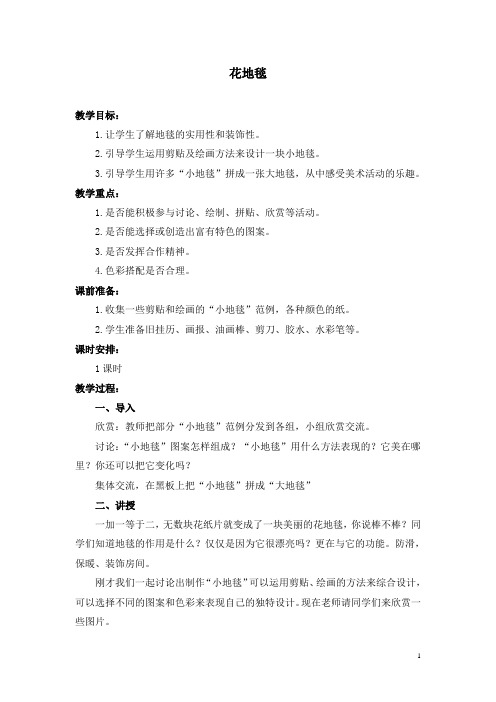 花地毯

教学目标：

1. 让学生了解地毯的实用性和装饰性。

2. 引导学生运用剪贴及绘画方法来设计一块小地毯。

3. 引导学生用许多“小地毯”拼成一张大地毯，从中感受美术活动的乐趣。

教学重点：

1. 是否能积极参与讨论、绘制、拼贴、欣赏等活动。

2. 是否能选择或创造出富有特色的图案。

3. 是否发挥合作精神。

4. 色彩搭配是否合理。

课前准备：

1. 收集一些剪贴和绘画的“小地毯”范例，各种颜色的纸。

2. 学生准备旧挂历、画报、油画棒、剪刀、胶水、水彩笔等。

课时安排：

1 课时

教学过程：

一、导入

欣赏：教师把部分“小地毯”范例分发到各组，小组欣赏交流。

讨论：“小地毯”图案怎样组成？“小地毯”用什么方法表现的？它美在哪里？你还可以把它变化吗？

集体交流，在黑板上把“小地毯”拼成“大地毯”

二、讲授

一加一等于二，无数块花纸片就变成了一块美丽的花地毯，你说棒不棒？同学们知道地毯的作用是什么？仅仅是因为它很漂亮吗？更在与它的功能。防滑，保暖、装饰房间。

刚才我们一起讨论出制作“小地毯”可以运用剪贴、绘画的方法来综合设计，可以选择不同的图案和色彩来表现自己的独特设计。现在老师请同学们来欣赏一些图片。

1